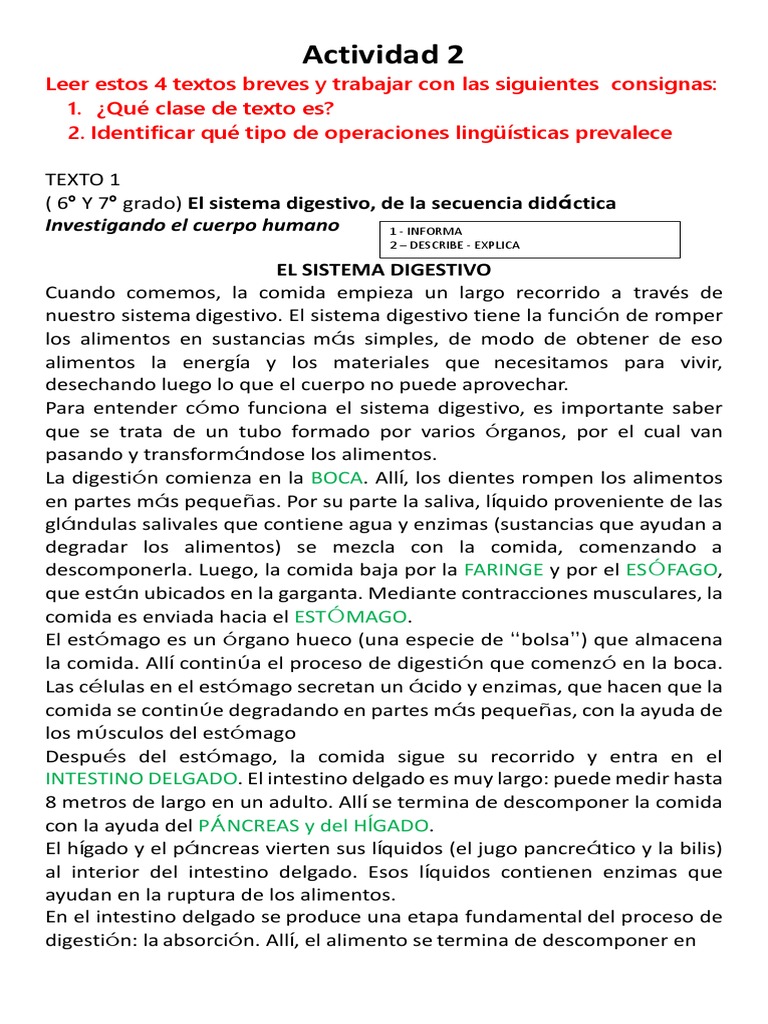 Actividad 2

Leer estos 4 textos breves y trabajar con las siguientes consignas:
1. ¿Qué clase de texto es?
2. Identificar qué tipo de operaciones lingüísticas prevalece

TEXTO 1
( 6° Y 7° grado) El sistema digestivo, de la secuencia didáctica
Investigando el cuerpo humano

1 - INFORMA
2 – DESCRIBE - EXPLICA

EL SISTEMA DIGESTIVO
Cuando comemos, la comida empieza un largo recorrido a través de nuestro sistema digestivo. El sistema digestivo tiene la función de romper los alimentos en sustancias más simples, de modo de obtener de eso alimentos la energía y los materiales que necesitamos para vivir, desechando luego lo que el cuerpo no puede aprovechar.
Para entender cómo funciona el sistema digestivo, es importante saber que se trata de un tubo formado por varios órganos, por el cual van pasando y transformándose los alimentos.
La digestión comienza en la BOCA. Allí, los dientes rompen los alimentos en partes más pequeñas. Por su parte la saliva, líquido proveniente de las glándulas salivales que contiene agua y enzimas (sustancias que ayudan a degradar los alimentos) se mezcla con la comida, comenzando a descomponerla. Luego, la comida baja por la FARINGE y por el ESÓFAGO, que están ubicados en la garganta. Mediante contracciones musculares, la comida es enviada hacia el ESTÓMAGO.
El estómago es un órgano hueco (una especie de "bolsa") que almacena la comida. Allí continúa el proceso de digestión que comenzó en la boca. Las células en el estómago secretan un ácido y enzimas, que hacen que la comida se continúe degradando en partes más pequeñas, con la ayuda de los músculos del estómago
Después del estómago, la comida sigue su recorrido y entra en el INTESTINO DELGADO. El intestino delgado es muy largo: puede medir hasta 8 metros de largo en un adulto. Allí se termina de descomponer la comida con la ayuda del PÁNCREAS y del HÍGADO.
El hígado y el páncreas vierten sus líquidos (el jugo pancreático y la bilis) al interior del intestino delgado. Esos líquidos contienen enzimas que ayudan en la ruptura de los alimentos.
En el intestino delgado se produce una etapa fundamental del proceso de digestión: la absorción. Allí, el alimento se termina de descomponer en